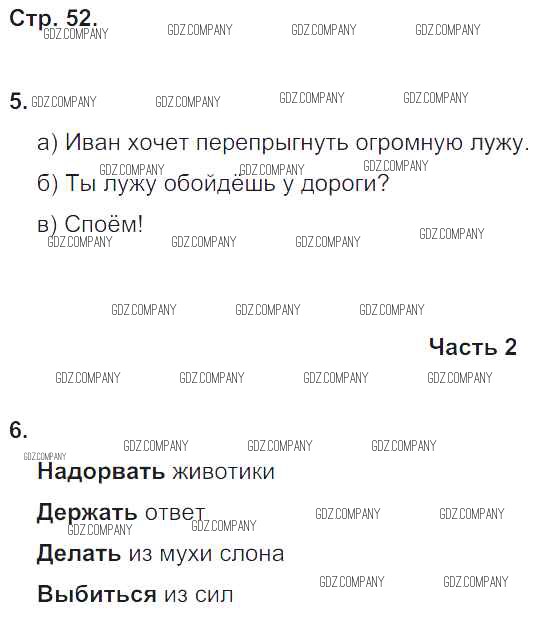 Стр. 52.

5.

а) Иван хочет перепрыгнуть огромную лужу.

б) Ты лужу обойдёшь у дороги?

в) Споём!

Часть 2

6.

Надорвать животики

Держать ответ

Делать из мухи слона

Выбиться из сил

GDZ.COMPANY